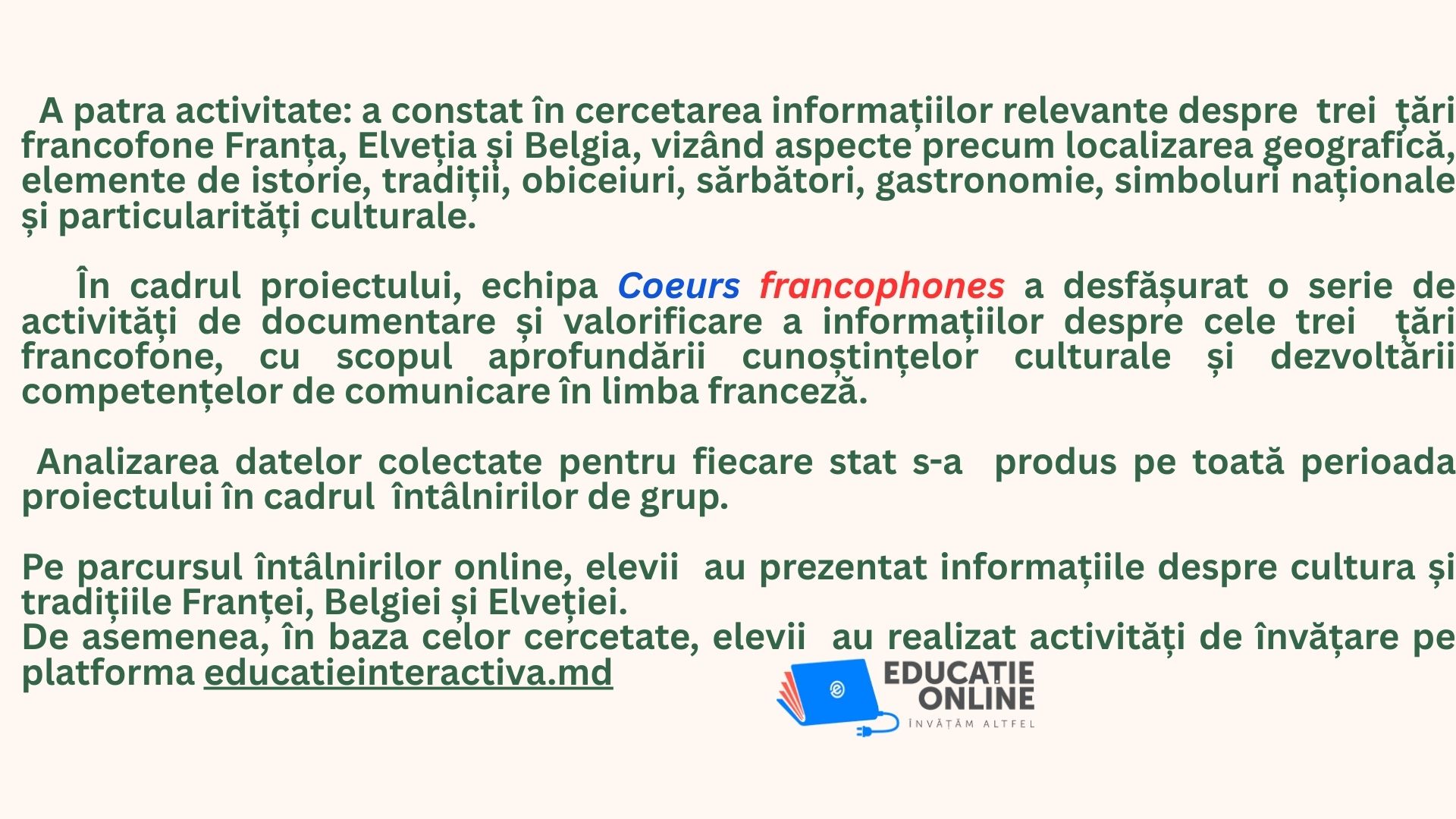 A patra activitate: a constat în cercetarea informațiilor relevante despre trei țări francofone Franța, Elveția și Belgia, vizând aspecte precum localizarea geografică, elemente de istorie, tradiții, obiceiuri, sărbători, gastronomie, simboluri naționale și particularități culturale.

În cadrul proiectului, echipa Coeurs francophones a desfășurat o serie de activități de documentare și valorificare a informațiilor despre cele trei țări francofone, cu scopul aprofundării cunoștințelor culturale și dezvoltării competențelor de comunicare în limba franceză.

Analizarea datelor colectate pentru fiecare stat s-a produs pe toată perioada proiectului în cadrul întâlnirilor de grup.

Pe parcursul întâlnirilor online, elevii au prezentat informațiile despre cultura și tradițiile Franței, Belgiei și Elveției.
De asemenea, în baza celor cercetate, elevii au realizat activități de învățare pe platforma educatieinteractiva.md

EDUCAȚIE
ONLINE
ÎNVĂȚĂM ALTFEL